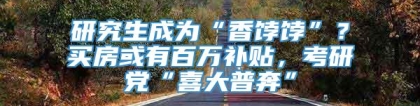 研究生成为“香饽饽”？买房或有百万补贴，考研党“喜大普奔”